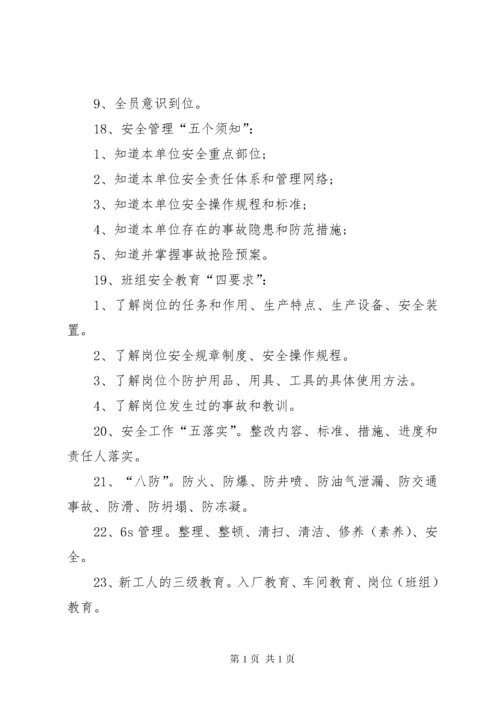 9、全员意识到位。

18、安全管理“五个须知”：

1、知道本单位安全重点部位；

2、知道本单位安全责任体系和管理网络；

3、知道本单位安全操作规程和标准；

4、知道本单位存在的事故隐患和防范措施；

5、知道并掌握事故抢险预案。

19、班组安全教育“四要求”：

1、了解岗位的任务和作用、生产特点、生产设备、安全装置。

2、了解岗位安全规章制度、安全操作规程。

3、了解岗位个防护用品、用具、工具的具体使用方法。

4、了解岗位发生过的事故和教训。

20、安全工作“五落实”。整改内容、标准、措施、进度和责任人落实。

21、“八防”。防火、防爆、防井喷、防油气泄漏、防交通事故、防滑、防坍塌、防冻凝。

22、6s管理。整理、整顿、清扫、清洁、修养（素养）、安全。

23、新工人的三级教育。入厂教育、车间教育、岗位（班组）教育。

第1页 共1页